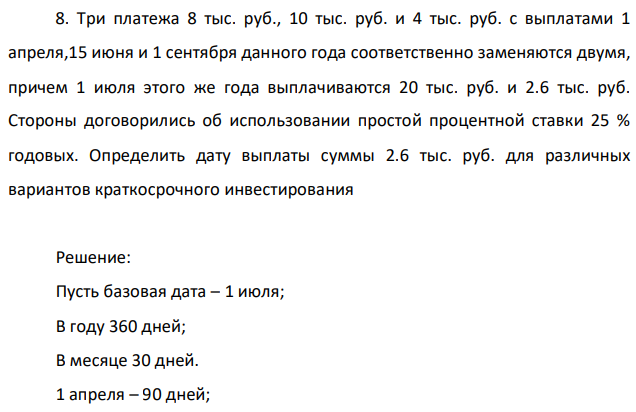 8. Три платежа 8 тыс. руб., 10 тыс. руб. и 4 тыс. руб. с выплатами 1 апреля,15 июня и 1 сентября данного года соответственно заменяются двумя, причем 1 июля этого же года выплачиваются 20 тыс. руб. и 2.6 тыс. руб. Стороны договорились об использовании простой процентной ставки 25 % годовых. Определить дату выплаты суммы 2.6 тыс. руб. для различных вариантов краткосрочного инвестирования

Решение:

Пусть базовая дата – 1 июля;

В году 360 дней;

В месяце 30 дней.

1 апреля – 90 дней;